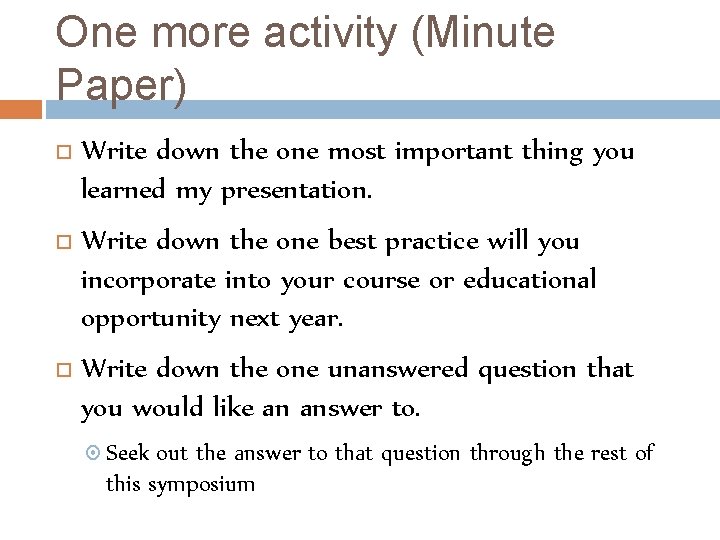 One more activity (Minute Paper)

Write down the one most important thing you learned my presentation.

Write down the one best practice will you incorporate into your course or educational opportunity next year.

Write down the one unanswered question that you would like an answer to.

Seek out the answer to that question through the rest of this symposium